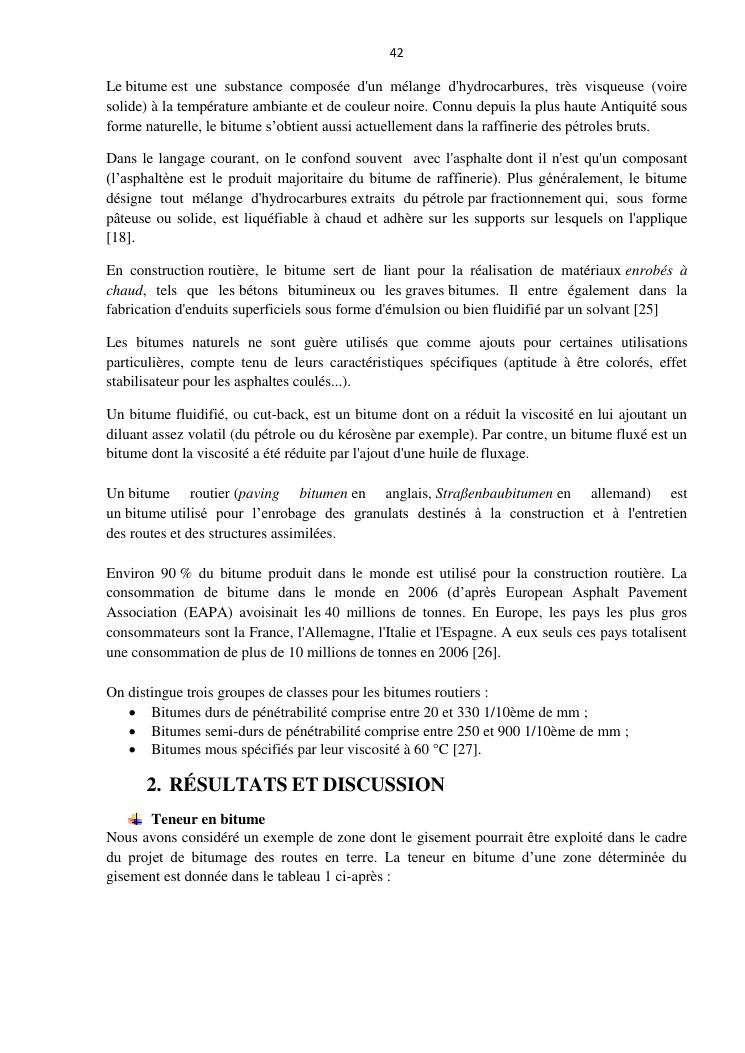 42

Le bitume est une substance composée d'un mélange d'hydrocarbures, très visqueuse (voire solide) à la température ambiante et de couleur noire. Connu depuis la plus haute Antiquité sous forme naturelle, le bitume s'obtient aussi actuellement dans la raffinerie des pétroles bruts.

Dans le langage courant, on le confond souvent avec l'asphalte dont il n'est qu'un composant (l'asphaltène est le produit majoritaire du bitume de raffinerie). Plus généralement, le bitume désigne tout mélange d'hydrocarbures extraits du pétrole par fractionnement qui, sous forme pâteuse ou solide, est liquéfiable à chaud et adhère sur les supports sur lesquels on l'applique [18].

En construction routière, le bitume sert de liant pour la réalisation de matériaux enrobés à chaud, tels que les bétons bitumineux ou les graves bitumes. Il entre également dans la fabrication d'enduits superficiels sous forme d'émulsion ou bien fluidifié par un solvant [25]

Les bitumes naturels ne sont guère utilisés que comme ajouts pour certaines utilisations particulières, compte tenu de leurs caractéristiques spécifiques (aptitude à être colorés, effet stabilisateur pour les asphaltes coulés...).

Un bitume fluidifié, ou cut-back, est un bitume dont on a réduit la viscosité en lui ajoutant un diluant assez volatil (du pétrole ou du kérosène par exemple). Par contre, un bitume fluxé est un bitume dont la viscosité a été réduite par l'ajout d'une huile de fluxage.

Un bitume routier (paving bitumen en anglais, Straßenbaubitumen en allemand) est un bitume utilisé pour l'enrobage des granulats destinés à la construction et à l'entretien des routes et des structures assimilées.

Environ 90 % du bitume produit dans le monde est utilisé pour la construction routière. La consommation de bitume dans le monde en 2006 (d'après European Asphalt Pavement Association (EAPA) avoisinait les 40 millions de tonnes. En Europe, les pays les plus gros consommateurs sont la France, l'Allemagne, l'Italie et l'Espagne. A eux seuls ces pays totalisent une consommation de plus de 10 millions de tonnes en 2006 [26].

On distingue trois groupes de classes pour les bitumes routiers :
• Bitumes durs de pénétrabilité comprise entre 20 et 330 1/10ème de mm ;
• Bitumes semi-durs de pénétrabilité comprise entre 250 et 900 1/10ème de mm ;
• Bitumes mous spécifiés par leur viscosité à 60 °C [27].

2. RÉSULTATS ET DISCUSSION

Teneur en bitume
Nous avons considéré un exemple de zone dont le gisement pourrait être exploité dans le cadre du projet de bitumage des routes en terre. La teneur en bitume d'une zone déterminée du gisement est donnée dans le tableau 1 ci-après :